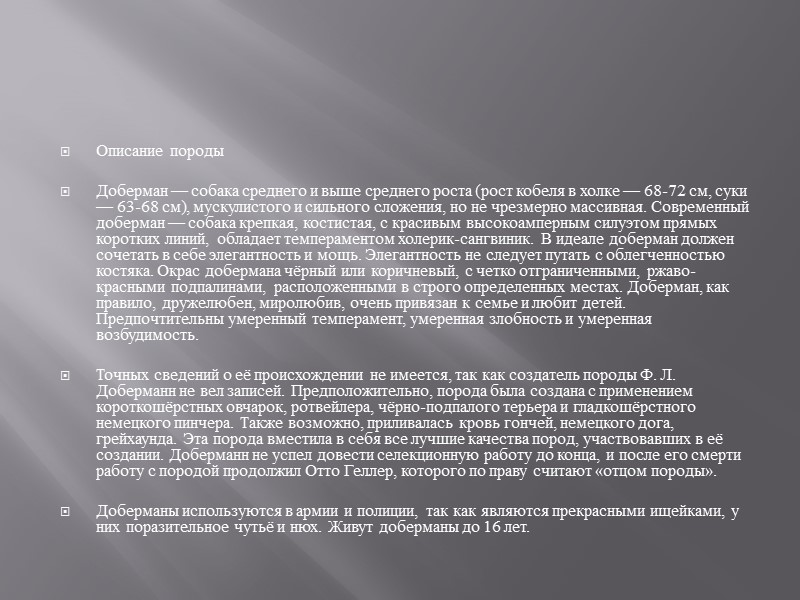 Описание породы

Доберман — собака среднего и выше среднего роста (рост кобеля в холке — 68-72 см, суки — 63-68 см), мускулистого и сильного сложения, но не чрезмерно массивная. Современный доберман — собака крепкая, костистая, с красивым высокоамперным силуэтом прямых коротких линий, обладает темпераментом холерик-сангвиник. В идеале доберман должен сочетать в себе элегантность и мощь. Элегантность не следует путать с облегченностью костяка. Окрас добермана чёрный или коричневый, с четко отграниченными, ржаво-красными подпалинами, расположенными в строго определенных местах. Доберман, как правило, дружелюбен, миролюбив, очень привязан к семье и любит детей. Предпочтительны умеренный темперамент, умеренная злобность и умеренная возбудимость.

Точных сведений о её происхождении не имеется, так как создатель породы Ф. Л. Доберманн не вел записей. Предположительно, порода была создана с применением короткошёрстных овчарок, ротвейлера, чёрно-подпалого терьера и гладкошёрстного немецкого пинчера. Также возможно, приливалась кровь гончей, немецкого дога, грейхаунда. Эта порода вместила в себя все лучшие качества пород, участвовавших в её создании. Доберманн не успел довести селекционную работу до конца, и после его смерти работу с породой продолжил Отто Геллер, которого по праву считают «отцом породы».

Доберманы используются в армии и полиции, так как являются прекрасными ищейками, у них поразительное чутьё и нюх. Живут доберманы до 16 лет.